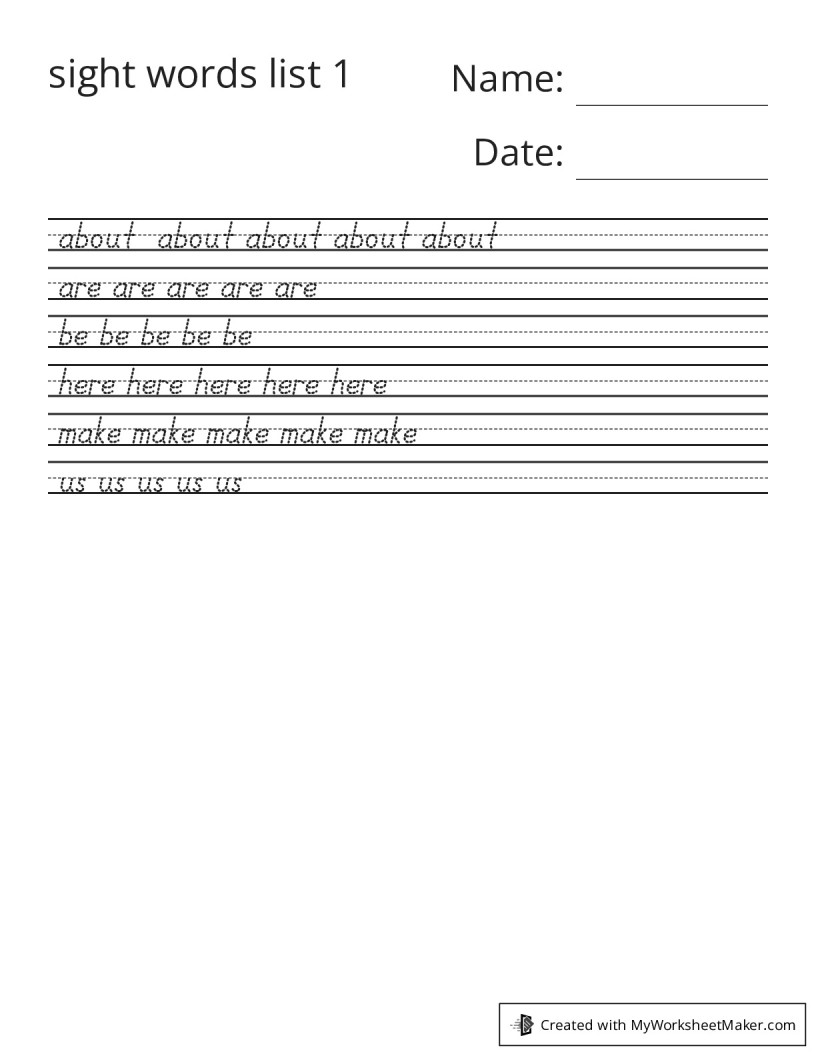 sight words list 1

Name:

Date:

about about about about about

are are are are are

be be be be be

here here here here here

make make make make make

us us us us us

Created with MyWorksheetMaker.com